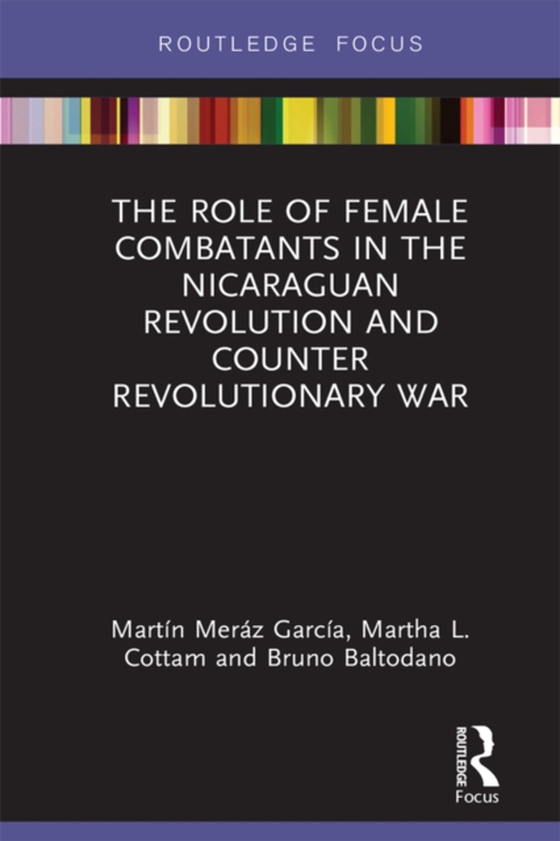 ROUTLEDGE FOCUS

THE ROLE OF FEMALE COMBATANTS IN THE NICARAGUAN REVOLUTION AND COUNTER REVOLUTIONARY WAR

Martín Meráz García, Martha L. Cottam and Bruno Baltodano

ROUTLEDGE
Focus